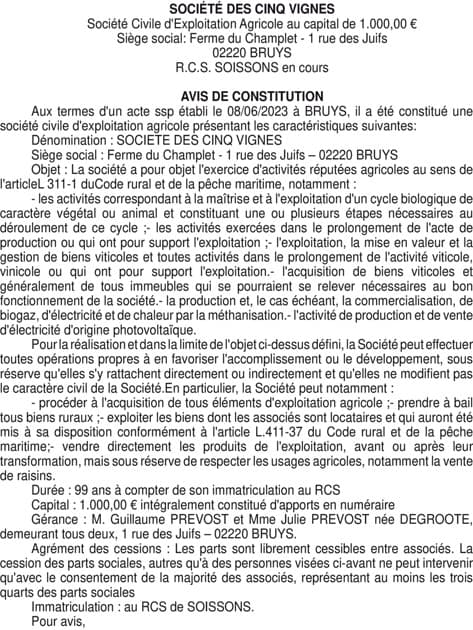 SOCIÉTÉ DES CINQ VIGNES
Société Civile d'Exploitation Agricole au capital de 1.000,00 €
Siège social: Ferme du Champlet - 1 rue des Juifs
02220 BRUYS
R.C.S. SOISSONS en cours

AVIS DE CONSTITUTION

Aux termes d'un acte ssp établi le 08/06/2023 à BRUYS, il a été constitué une société civile d'exploitation agricole présentant les caractéristiques suivantes:

Dénomination : SOCIETE DES CINQ VIGNES

Siège social : Ferme du Champlet - 1 rue des Juifs – 02220 BRUYS

Objet : La société a pour objet l'exercice d'activités réputées agricoles au sens de l'articleL 311-1 duCode rural et de la pêche maritime, notamment :

- les activités correspondant à la maîtrise et à l'exploitation d'un cycle biologique de caractère végétal ou animal et constituant une ou plusieurs étapes nécessaires au déroulement de ce cycle ;- les activités exercées dans le prolongement de l'acte de production ou qui ont pour support l'exploitation ;- l'exploitation, la mise en valeur et la gestion de biens viticoles et toutes activités dans le prolongement de l'activité viticole, vinicole ou qui ont pour support l'exploitation.- l'acquisition de biens viticoles et généralement de tous immeubles qui se pourraient se relever nécessaires au bon fonctionnement de la société.- la production et, le cas échéant, la commercialisation, de biogaz, d'électricité et de chaleur par la méthanisation.- l'activité de production et de vente d'électricité d'origine photovoltaïque.

Pour la réalisation et dans la limite de l'objet ci-dessus défini, la Société peut effectuer toutes opérations propres à en favoriser l'accomplissement ou le développement, sous réserve qu'elles s'y rattachent directement ou indirectement et qu'elles ne modifient pas le caractère civil de la Société.En particulier, la Société peut notamment :

- procéder à l'acquisition de tous éléments d'exploitation agricole ;- prendre à bail tous biens ruraux ;- exploiter les biens dont les associés sont locataires et qui auront été mis à sa disposition conformément à l'article L.411-37 du Code rural et de la pêche maritime;- vendre directement les produits de l'exploitation, avant ou après leur transformation, mais sous réserve de respecter les usages agricoles, notamment la vente de raisins.

Durée : 99 ans à compter de son immatriculation au RCS

Capital : 1.000,00 € intégralement constitué d'apports en numéraire

Gérance : M. Guillaume PREVOST et Mme Julie PREVOST née DEGROOTE, demeurant tous deux, 1 rue des Juifs – 02220 BRUYS.

Agrément des cessions : Les parts sont librement cessibles entre associés. La cession des parts sociales, autres qu'à des personnes visées ci-avant ne peut intervenir qu'avec le consentement de la majorité des associés, représentant au moins les trois quarts des parts sociales

Immatriculation : au RCS de SOISSONS.

Pour avis,